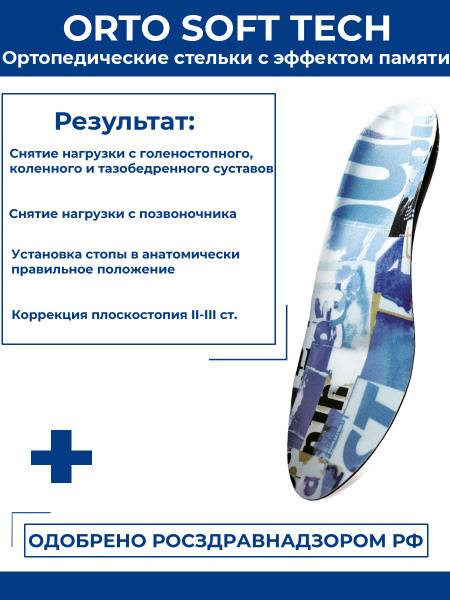 ORTO SOFT TECH
Ортопедические стельки с эффектом памяти

Результат:

Снятие нагрузки с голеностопного, коленного и тазобедренного суставов

Снятие нагрузки с позвоночника

Установка стопы в анатомически правильное положение

Коррекция плоскостопия II-III ст.

ОДОБРЕНО РОСЗДРАВНАДЗОРОМ РФ